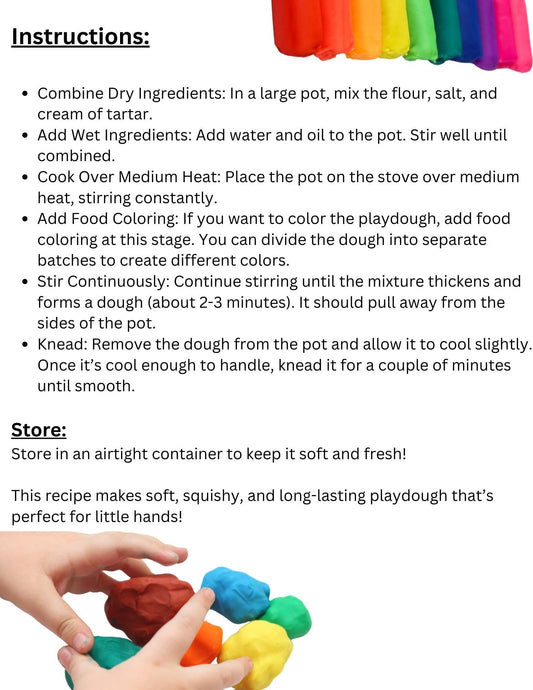 Instructions:

• Combine Dry Ingredients: In a large pot, mix the flour, salt, and cream of tartar.
• Add Wet Ingredients: Add water and oil to the pot. Stir well until combined.
• Cook Over Medium Heat: Place the pot on the stove over medium heat, stirring constantly.
• Add Food Coloring: If you want to color the playdough, add food coloring at this stage. You can divide the dough into separate batches to create different colors.
• Stir Continuously: Continue stirring until the mixture thickens and forms a dough (about 2-3 minutes). It should pull away from the sides of the pot.
• Knead: Remove the dough from the pot and allow it to cool slightly. Once it's cool enough to handle, knead it for a couple of minutes until smooth.

Store:
Store in an airtight container to keep it soft and fresh!

This recipe makes soft, squishy, and long-lasting playdough that's perfect for little hands!